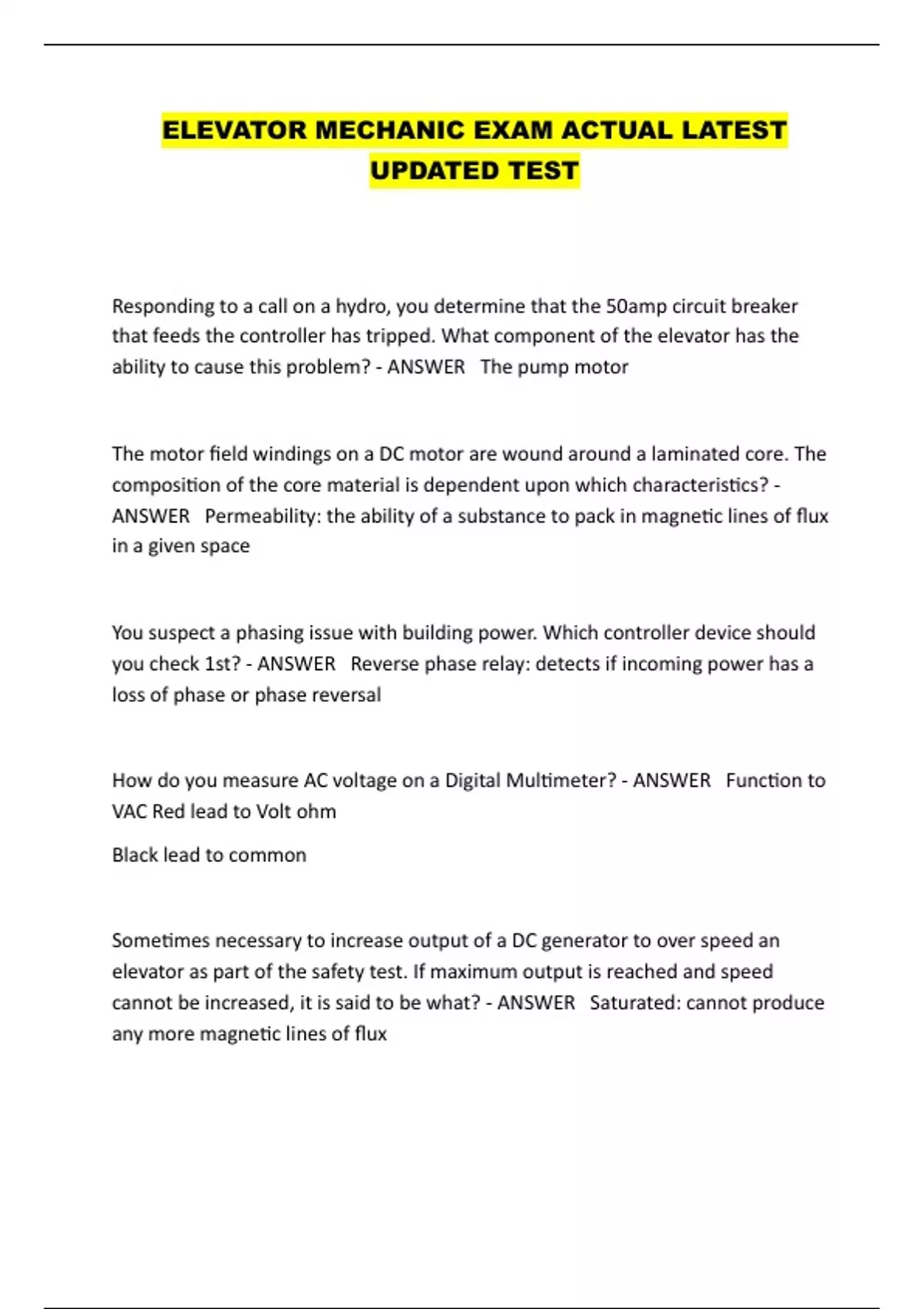 ELEVATOR MECHANIC EXAM ACTUAL LATEST UPDATED TEST

Responding to a call on a hydro, you determine that the 50amp circuit breaker that feeds the controller has tripped. What component of the elevator has the ability to cause this problem? - ANSWER The pump motor

The motor field windings on a DC motor are wound around a laminated core. The composition of the core material is dependent upon which characteristics? - ANSWER Permeability: the ability of a substance to pack in magnetic lines of flux in a given space

You suspect a phasing issue with building power. Which controller device should you check 1st? - ANSWER Reverse phase relay: detects if incoming power has a loss of phase or phase reversal

How do you measure AC voltage on a Digital Multimeter? - ANSWER Function to VAC Red lead to Volt ohm

Black lead to common

Sometimes necessary to increase output of a DC generator to over speed an elevator as part of the safety test. If maximum output is reached and speed cannot be increased, it is said to be what? - ANSWER Saturated: cannot produce any more magnetic lines of flux